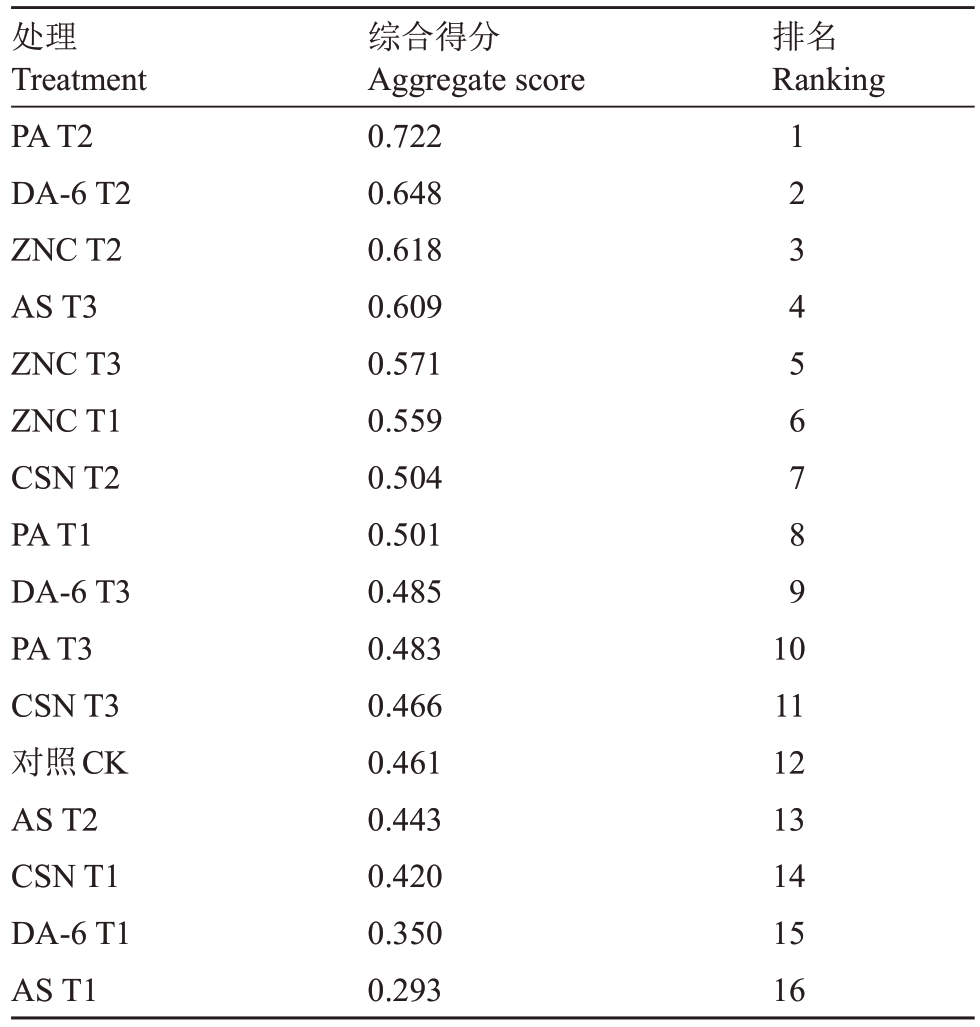 | 处理 Treatment | 综合得分 Aggregate score | 排名 Ranking |
|---|---|---|
| PA T2 | 0.722 | 1 |
| DA-6 T2 | 0.648 | 2 |
| ZNC T2 | 0.618 | 3 |
| AS T3 | 0.609 | 4 |
| ZNC T3 | 0.571 | 5 |
| ZNC T1 | 0.559 | 6 |
| CSN T2 | 0.504 | 7 |
| PA T1 | 0.501 | 8 |
| DA-6 T3 | 0.485 | 9 |
| PA T3 | 0.483 | 10 |
| CSN T3 | 0.466 | 11 |
| 对照 CK | 0.461 | 12 |
| AS T2 | 0.443 | 13 |
| CSN T1 | 0.420 | 14 |
| DA-6 T1 | 0.350 | 15 |
| AS T1 | 0.293 | 16 |